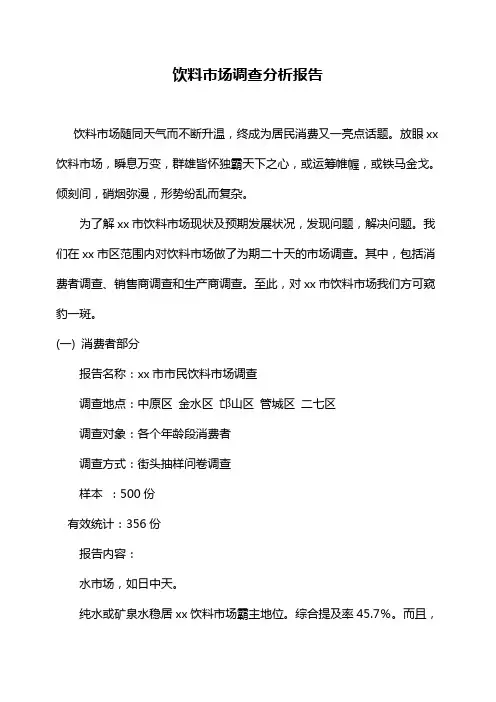 饮料市场调查分析报告

饮料市场随同天气而不断升温，终成为居民消费又一亮点话题。放眼 xx 饮料市场，瞬息万变，群雄皆怀独霸天下之心，或运筹帷幄，或铁马金戈。倾刻间，硝烟弥漫，形势纷乱而复杂。

为了解 xx 市饮料市场现状及预期发展状况，发现问题，解决问题。我们在 xx 市区范围内对饮料市场做了为期二十天的市场调查。其中，包括消费者调查、销售商调查和生产商调查。至此，对 xx 市饮料市场我们方可窥豹一斑。

(一) 消费者部分

报告名称：xx 市市民饮料市场调查

调查地点：中原区 金水区 邙山区 管城区 二七区

调查对象：各个年龄段消费者

调查方式：街头抽样问卷调查

样本 ：500 份

有效统计：356 份

报告内容：

水市场，如日中天。

纯水或矿泉水稳居 xx 饮料市场霸主地位。综合提及率 45.7%。而且，